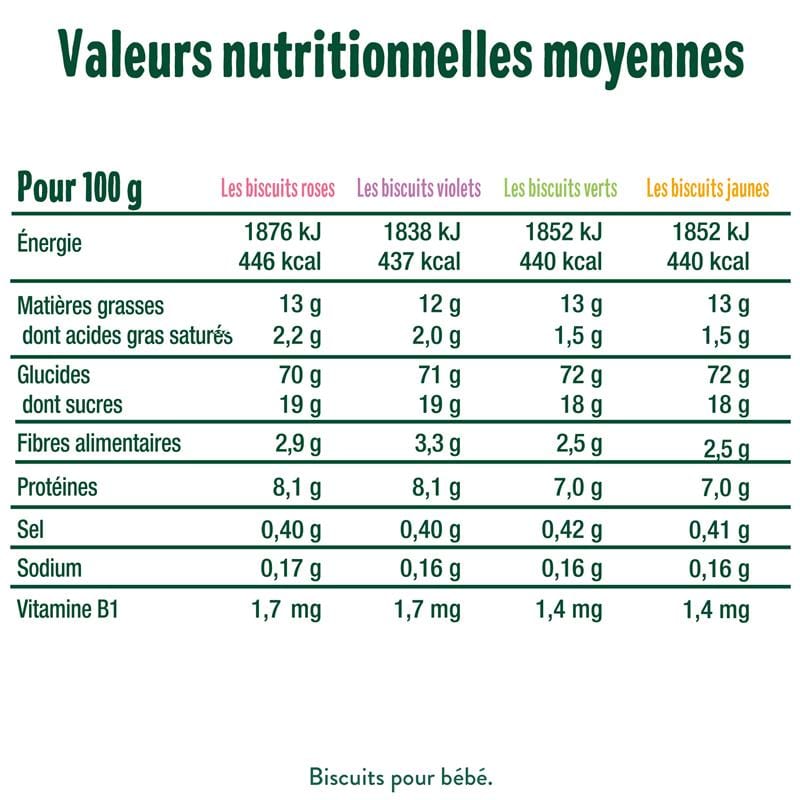 Valeurs nutritionnelles moyennes

| Pour 100 g | Les biscuits roses | Les biscuits violets | Les biscuits verts | Les biscuits jaunes |
|---|---|---|---|---|
| Énergie | 1876 kJ 446 kcal | 1838 kJ 437 kcal | 1852 kJ 440 kcal | 1852 kJ 440 kcal |
| Matières grasses | 13 g | 12 g | 13 g | 13 g |
| dont acides gras saturés | 2,2 g | 2,0 g | 1,5 g | 1,5 g |
| Glucides | 70 g | 71 g | 72 g | 72 g |
| dont sucres | 19 g | 19 g | 18 g | 18 g |
| Fibres alimentaires | 2,9 g | 3,3 g | 2,5 g | 2,5 g |
| Protéines | 8,1 g | 8,1 g | 7,0 g | 7,0 g |
| Sel | 0,40 g | 0,40 g | 0,42 g | 0,41 g |
| Sodium | 0,17 g | 0,16 g | 0,16 g | 0,16 g |
| Vitamine B1 | 1,7 mg | 1,7 mg | 1,4 mg | 1,4 mg |

Biscuits pour bébé.